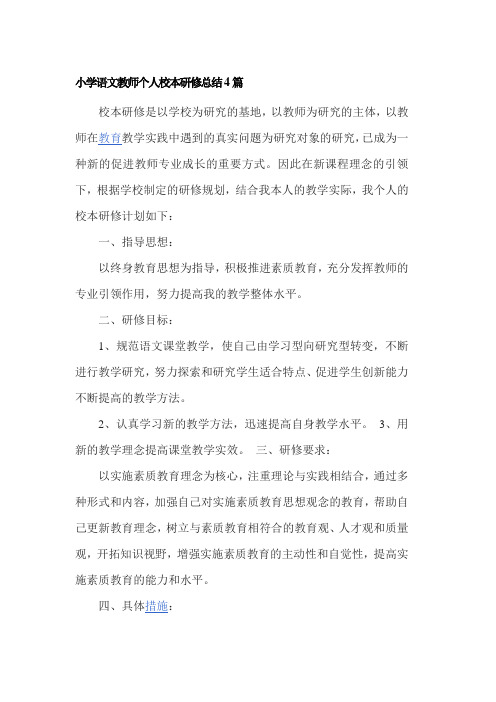 小学语文教师个人校本研修总结4篇

校本研修是以学校为研究的基地，以教师为研究的主体，以教师在教育教学实践中遇到的真实问题为研究对象的研究，已成为一种新的促进教师专业成长的重要方式。因此在新课程理念的引领下，根据学校制定的研修规划，结合我本人的教学实际，我个人的校本研修计划如下：

一、指导思想：

以终身教育思想为指导，积极推进素质教育，充分发挥教师的专业引领作用，努力提高我的教学整体水平。

二、研修目标：

1、规范语文课堂教学，使自己由学习型向研究型转变，不断进行教学研究，努力探索和研究学生适合特点、促进学生创新能力不断提高的教学方法。

2、认真学习新的教学方法，迅速提高自身教学水平。 3、用新的教学理念提高课堂教学实效。 三、研修要求：

以实施素质教育理念为核心，注重理论与实践相结合，通过多种形式和内容，加强自己对实施素质教育思想观念的教育，帮助自己更新教育理念，树立与素质教育相符合的教育观、人才观和质量观，开拓知识视野，增强实施素质教育的主动性和自觉性，提高实施素质教育的能力和水平。

四、具体措施：